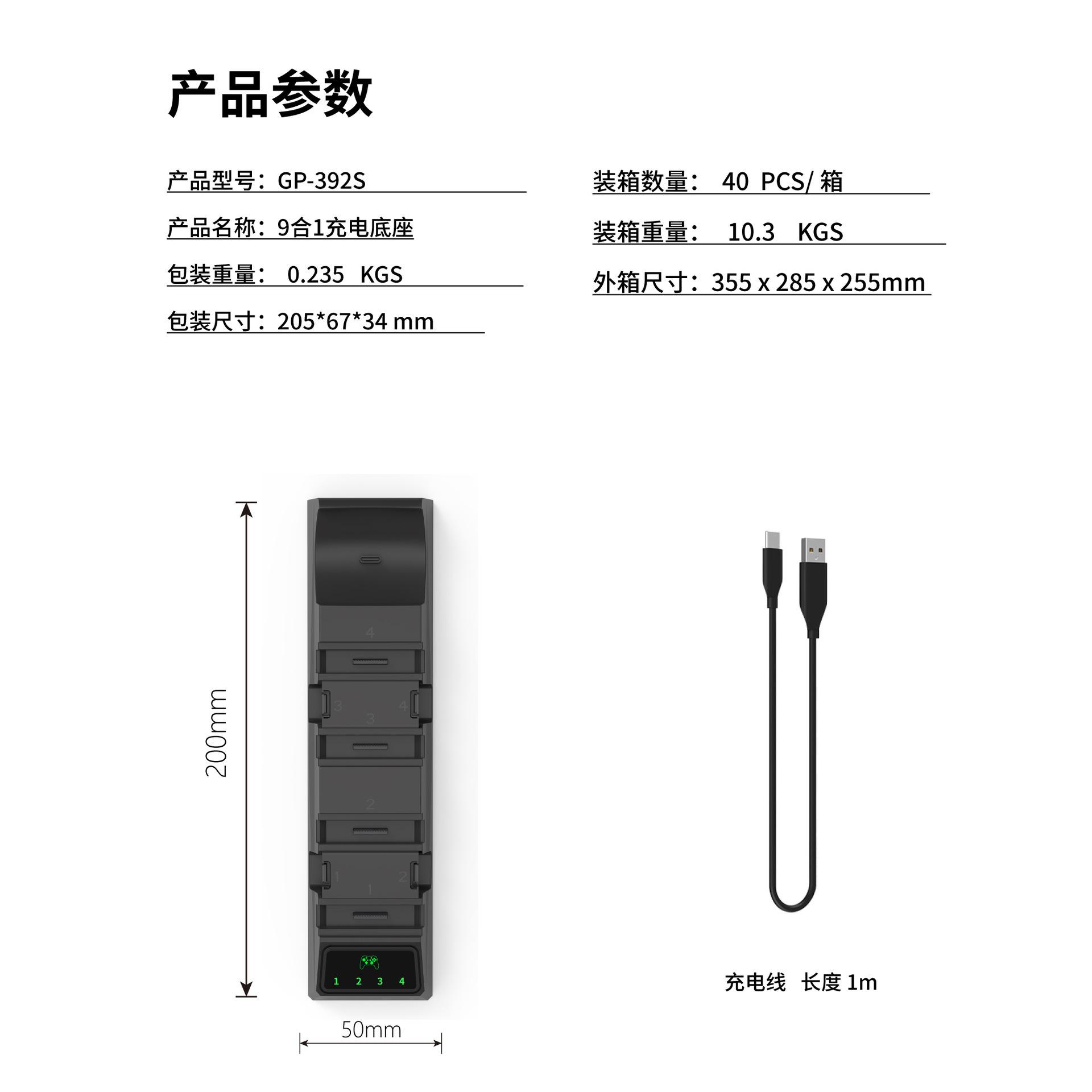 产品参数

产品型号：GP-392S

产品名称：9合1充电底座

包装重量： 0.235 KGS

包装尺寸：205*67*34 mm

装箱数量： 40 PCS/箱

装箱重量： 10.3 KGS

外箱尺寸：355 x 285 x 255mm

200mm

4

3 4

3

2

1 2

1

1 2 3 4

50mm

充电线 长度1m